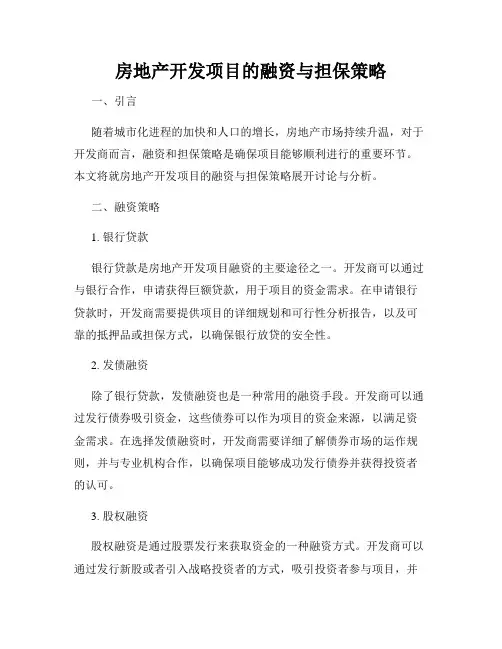 房地产开发项目的融资与担保策略

一、引言

随着城市化进程的加快和人口的增长，房地产市场持续升温，对于开发商而言，融资和担保策略是确保项目能够顺利进行的重要环节。本文将就房地产开发项目的融资与担保策略展开讨论与分析。

二、融资策略

1. 银行贷款

银行贷款是房地产开发项目融资的主要途径之一。开发商可以通过与银行合作，申请获得巨额贷款，用于项目的资金需求。在申请银行贷款时，开发商需要提供项目的详细规划和可行性分析报告，以及可靠的抵押品或担保方式，以确保银行放贷的安全性。

2. 发债融资

除了银行贷款，发债融资也是一种常用的融资手段。开发商可以通过发行债券吸引资金，这些债券可以作为项目的资金来源，以满足资金需求。在选择发债融资时，开发商需要详细了解债券市场的运作规则，并与专业机构合作，以确保项目能够成功发行债券并获得投资者的认可。

3. 股权融资

股权融资是通过股票发行来获取资金的一种融资方式。开发商可以通过发行新股或者引入战略投资者的方式，吸引投资者参与项目，并